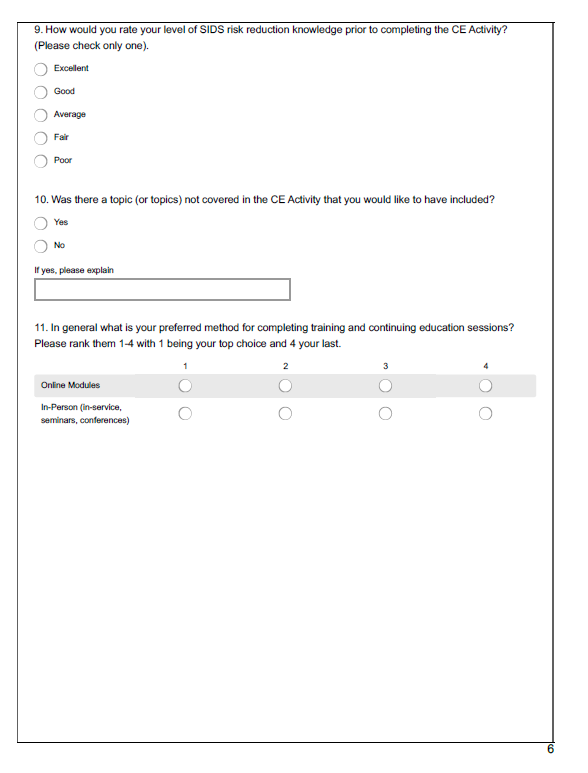 9. How would you rate your level of SIDS risk reduction knowledge prior to completing the CE Activity? (Please check only one).

Excellent

Good

Average

Fair

Poor

10. Was there a topic (or topics) not covered in the CE Activity that you would like to have included?

Yes

No

If yes, please explain

11. In general what is your preferred method for completing training and continuing education sessions? Please rank them 1-4 with 1 being your top choice and 4 your last.

| | 1 | 2 | 3 | 4 |
|---|---|---|---|---|
| Online Modules | | | | |
| In-Person (in-service, seminars, conferences) | | | | |

6